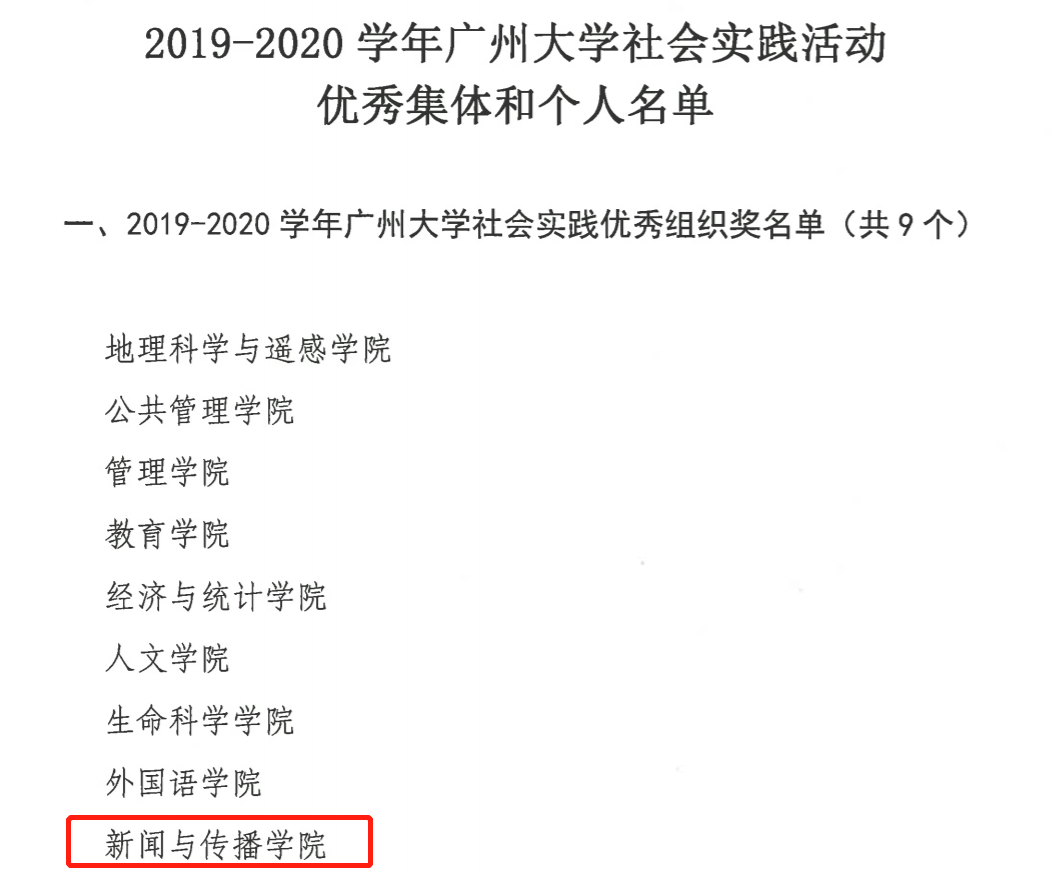 2019-2020学年广州大学社会实践活动
优秀集体和个人名单

一、2019-2020学年广州大学社会实践优秀组织奖名单（共9个）

地理科学与遥感学院
公共管理学院
管理学院
教育学院
经济与统计学院
人文学院
生命科学学院
外国语学院
新闻与传播学院